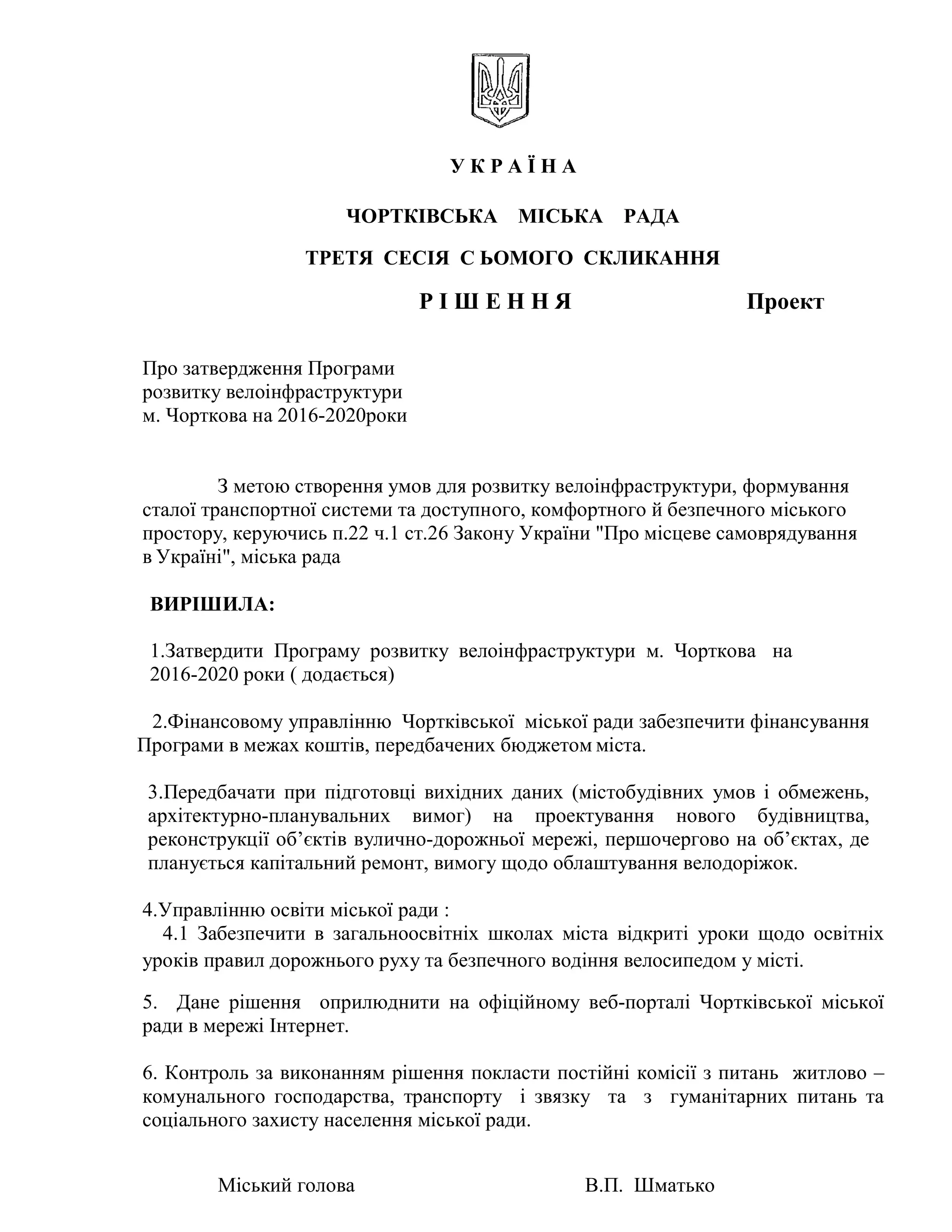 У К Р А Ї Н А

ЧОРТКІВСЬКА МІСЬКА РАДА

ТРЕТЯ СЕСІЯ С ЬОМОГО СКЛИКАННЯ

Р І Ш Е Н Н Я Проект

Про затвердження Програми розвитку велоінфраструктури м. Чорткова на 2016-2020роки

З метою створення умов для розвитку велоінфраструктури, формування сталої транспортної системи та доступного, комфортного й безпечного міського простору, керуючись п.22 ч.1 ст.26 Закону України "Про місцеве самоврядування в Україні", міська рада

ВИРІШИЛА:

1.Затвердити Програму розвитку велоінфраструктури м. Чорткова на 2016-2020 роки ( додається)

2.Фінансовому управлінню Чортківської міської ради забезпечити фінансування Програми в межах коштів, передбачених бюджетом міста.

3.Передбачати при підготовці вихідних даних (містобудівних умов і обмежень, архітектурно-планувальних вимог) на проектування нового будівництва, реконструкції об’єктів вулично-дорожньої мережі, першочергово на об’єктах, де планується капітальний ремонт, вимогу щодо облаштування велодоріжок.

4.Управлінню освіти міської ради :
4.1 Забезпечити в загальноосвітніх школах міста відкриті уроки щодо освітніх уроків правил дорожнього руху та безпечного водіння велосипедом у місті.

5. Дане рішення оприлюднити на офіційному веб-порталі Чортківської міської ради в мережі Інтернет.

6. Контроль за виконанням рішення покласти постійні комісії з питань житлово – комунального господарства, транспорту і звязку та з гуманітарних питань та соціального захисту населення міської ради.

Міський голова В.П. Шматько